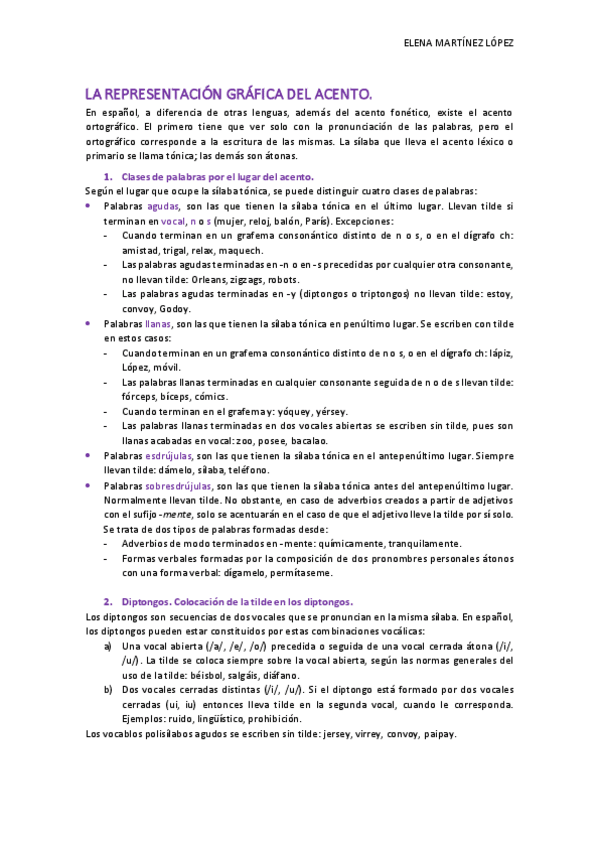 ELENA MARTÍNEZ LÓPEZ

LA REPRESENTACIÓN GRÁFICA DEL ACENTO.

En español, a diferencia de otras lenguas, además del acento fonético, existe el acento ortográfico. El primero tiene que ver solo con la pronunciación de las palabras, pero el ortográfico corresponde a la escritura de las mismas. La sílaba que lleva el acento léxico o primario se llama tónica; las demás son átonas.

1. Clases de palabras por el lugar del acento.

Según el lugar que ocupe la sílaba tónica, se puede distinguir cuatro clases de palabras:

• Palabras agudas, son las que tienen la sílaba tónica en el último lugar. Llevan tilde si terminan en vocal, n o s (mujer, reloj, balón, París). Excepciones:
- Cuando terminan en un grafema consonántico distinto de n o s, o en el dígrafo ch: amistad, trigal, relax, maquech.
- Las palabras agudas terminadas en -n o en -s precedidas por cualquier otra consonante, no llevan tilde: Orleans, zigzags, robots.
- Las palabras agudas terminadas en -y (diptongos o triptongos) no llevan tilde: estoy, convoy, Godoy.

• Palabras llanas, son las que tienen la sílaba tónica en penúltimo lugar. Se escriben con tilde en estos casos:
- Cuando terminan en un grafema consonántico distinto de n o s, o en el dígrafo ch: lápiz, López, móvil.
- Las palabras llanas terminadas en cualquier consonante seguida de n o de s llevan tilde: fórceps, bíceps, cómics.
- Cuando terminan en el grafema y: yóquey, yérsey.
- Las palabras llanas terminadas en dos vocales abiertas se escriben sin tilde, pues son llanas acabadas en vocal: zoo, posee, bacalao.

• Palabras esdrújulas, son las que tienen la sílaba tónica en el antepenúltimo lugar. Siempre llevan tilde: dámelo, sílaba, teléfono.

• Palabras sobresdrújulas, son las que tienen la sílaba tónica antes del antepenúltimo lugar. Normalmente llevan tilde. No obstante, en caso de adverbios creados a partir de adjetivos con el sufijo -mente, solo se acentuarán en el caso de que el adjetivo lleve la tilde por sí solo. Se trata de dos tipos de palabras formadas desde:
- Adverbios de modo terminados en -mente: químicamente, tranquilamente.
- Formas verbales formadas por la composición de dos pronombres personales átonos con una forma verbal: dígamelo, permítaseme.

2. Diptongos. Colocación de la tilde en los diptongos.

Los diptongos son secuencias de dos vocales que se pronuncian en la misma sílaba. En español, los diptongos pueden estar constituidos por estas combinaciones vocálicas:
a) Una vocal abierta (/a/, /e/, /o/) precedida o seguida de una vocal cerrada átona (/i/, /u/). La tilde se coloca siempre sobre la vocal abierta, según las normas generales del uso de la tilde: béisbol, salgáis, diáfano.
b) Dos vocales cerradas distintas (/i/, /u/). Si el diptongo está formado por dos vocales cerradas (ui, iu) entonces lleva tilde en la segunda vocal, cuando le corresponda. Ejemplos: ruido, lingüístico, prohibición.

Los vocablos polisílabos agudos se escriben sin tilde: jersey, virrey, convoy, paipay.